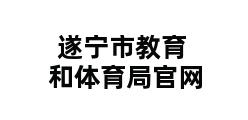 遂宁市教育
和体育局官网